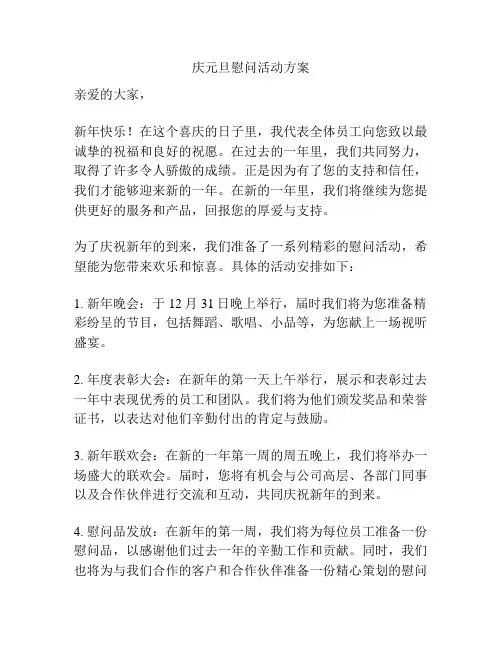 庆元旦慰问活动方案

亲爱的大家，

新年快乐！在这个喜庆的日子里，我代表全体员工向您致以最诚挚的祝福和良好的祝愿。在过去的一年里，我们共同努力，取得了许多令人骄傲的成绩。正是因为有了您的支持和信任，我们才能够迎来新的一年。在新的一年里，我们将继续为您提供更好的服务和产品，回报您的厚爱与支持。

为了庆祝新年的到来，我们准备了一系列精彩的慰问活动，希望能为您带来欢乐和惊喜。具体的活动安排如下：

1. 新年晚会：于 12 月 31 日晚上举行，届时我们将为您准备精彩纷呈的节目，包括舞蹈、歌唱、小品等，为您献上一场视听盛宴。

2. 年度表彰大会：在新年的第一天上午举行，展示和表彰过去一年中表现优秀的员工和团队。我们将为他们颁发奖品和荣誉证书，以表达对他们辛勤付出的肯定与鼓励。

3. 新年联欢会：在新的一年第一周的周五晚上，我们将举办一场盛大的联欢会。届时，您将有机会与公司高层、各部门同事以及合作伙伴进行交流和互动，共同庆祝新年的到来。

4. 慰问品发放：在新年的第一周，我们将为每位员工准备一份慰问品，以感谢他们过去一年的辛勤工作和贡献。同时，我们也将为与我们合作的客户和合作伙伴准备一份精心策划的慰问